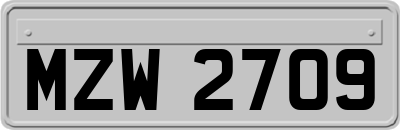 MZW 2709